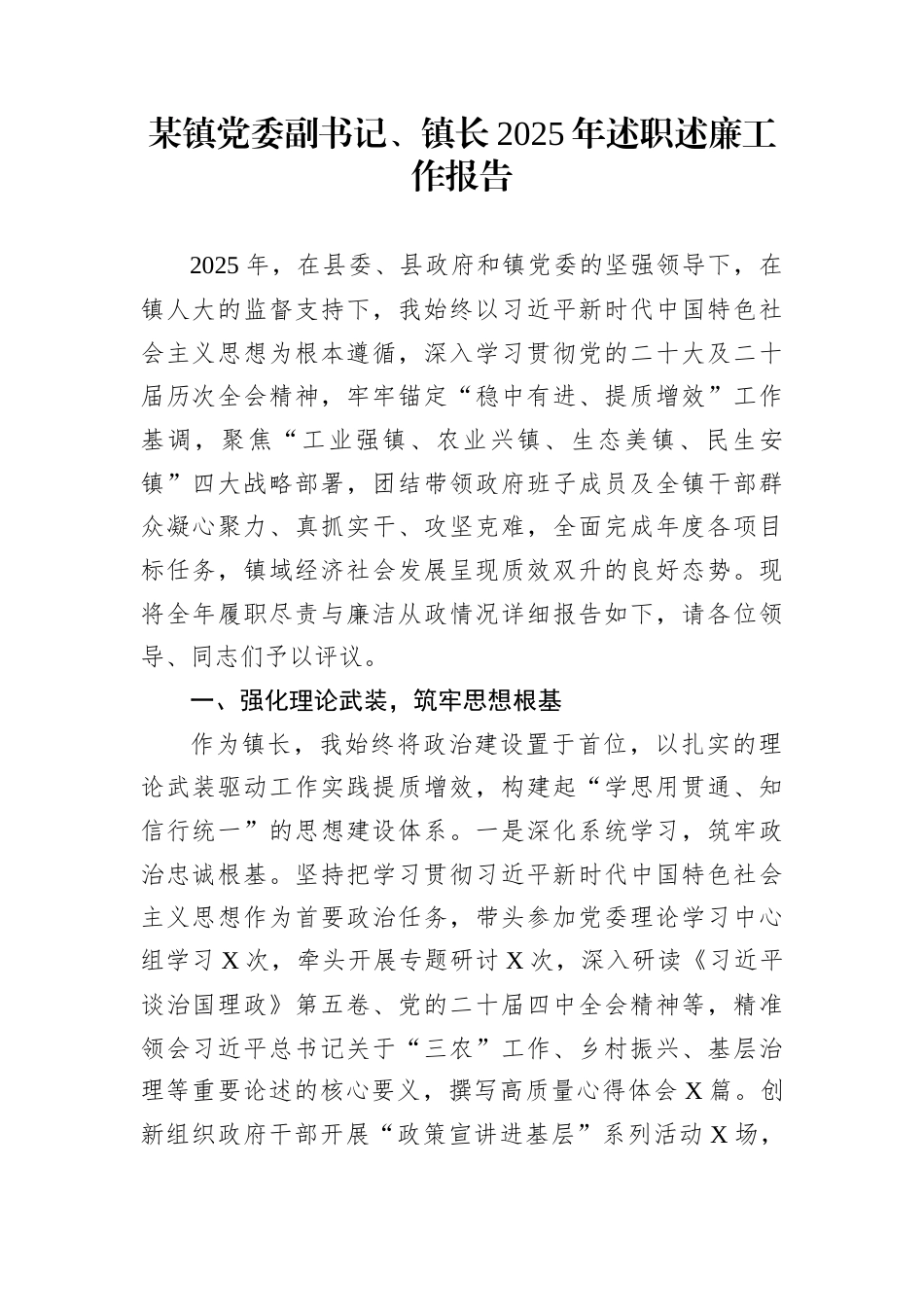 某镇党委副书记、镇长2025年述职述廉工作报告

2025年，在县委、县政府和镇党委的坚强领导下，在镇人大的监督支持下，我始终以习近平新时代中国特色社会主义思想为根本遵循，深入学习贯彻党的二十大及二十届历次全会精神，牢牢锚定“稳中有进、提质增效”工作基调，聚焦“工业强镇、农业兴镇、生态美镇、民生安镇”四大战略部署，团结带领政府班子成员及全镇干部群众凝心聚力、真抓实干、攻坚克难，全面完成年度各项目标任务，镇域经济社会发展呈现质效双升的良好态势。现将全年履职尽责与廉洁从政情况详细报告如下，请各位领导、同志们予以评议。

一、强化理论武装，筑牢思想根基

作为镇长，我始终将政治建设置于首位，以扎实的理论武装驱动工作实践提质增效，构建起“学思用贯通、知信行统一”的思想建设体系。一是深化系统学习，筑牢政治忠诚根基。坚持把学习贯彻习近平新时代中国特色社会主义思想作为首要政治任务，带头参加党委理论学习中心组学习X次，牵头开展专题研讨X次，深入研读《习近平谈治国理政》第五卷、党的二十届四中全会精神等，精准领会习近平总书记关于“三农”工作、乡村振兴、基层治理等重要论述的核心要义，撰写高质量心得体会X篇。创新组织政府干部开展“政策宣讲进基层”系列活动X场，